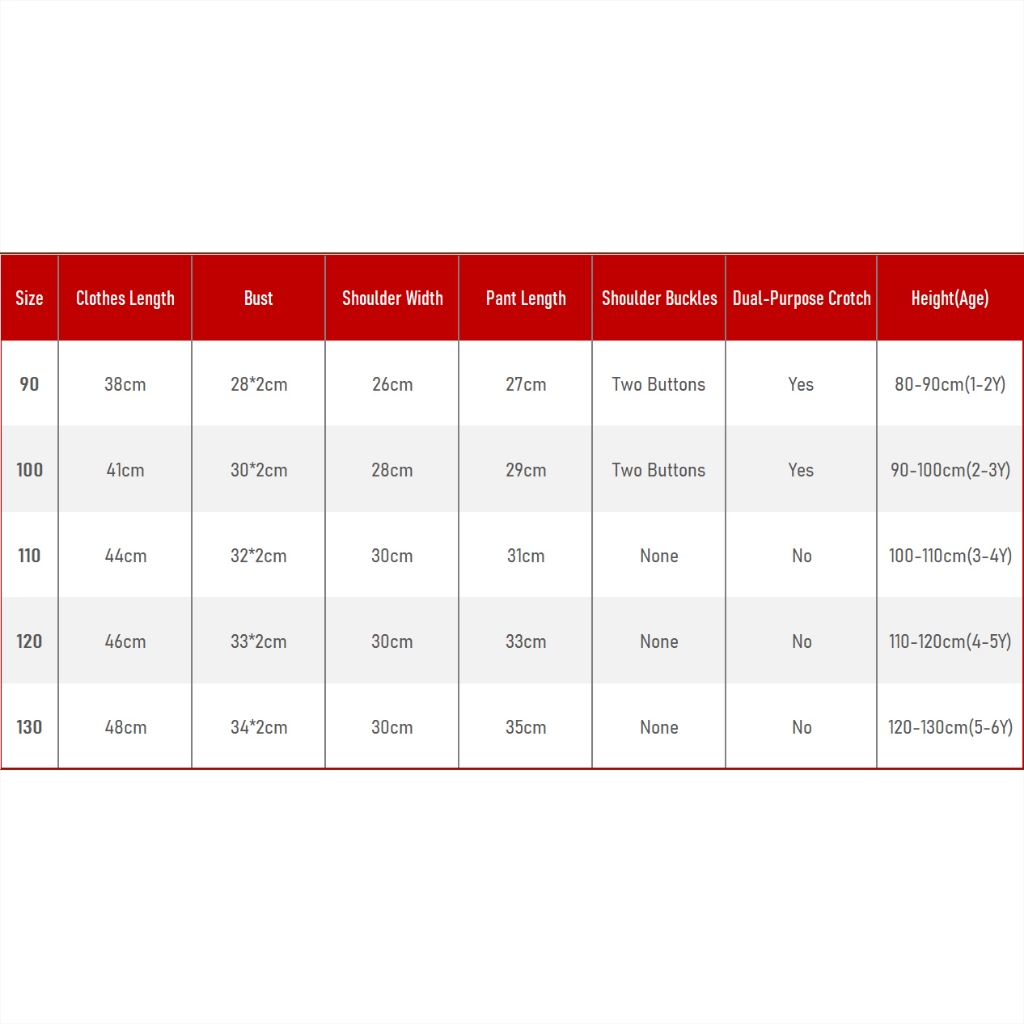 | Size | Clothes Length | Bust | Shoulder Width | Pant Length | Shoulder Buckles | Dual-Purpose Crotch | Height(Age) |
|---|---|---|---|---|---|---|---|
| 90 | 38cm | 28*2cm | 26cm | 27cm | Two Buttons | Yes | 80-90cm(1-2Y) |
| 100 | 41cm | 30*2cm | 28cm | 29cm | Two Buttons | Yes | 90-100cm(2-3Y) |
| 110 | 44cm | 32*2cm | 30cm | 31cm | None | No | 100-110cm(3-4Y) |
| 120 | 46cm | 33*2cm | 30cm | 33cm | None | No | 110-120cm(4-5Y) |
| 130 | 48cm | 34*2cm | 30cm | 35cm | None | No | 120-130cm(5-6Y) |